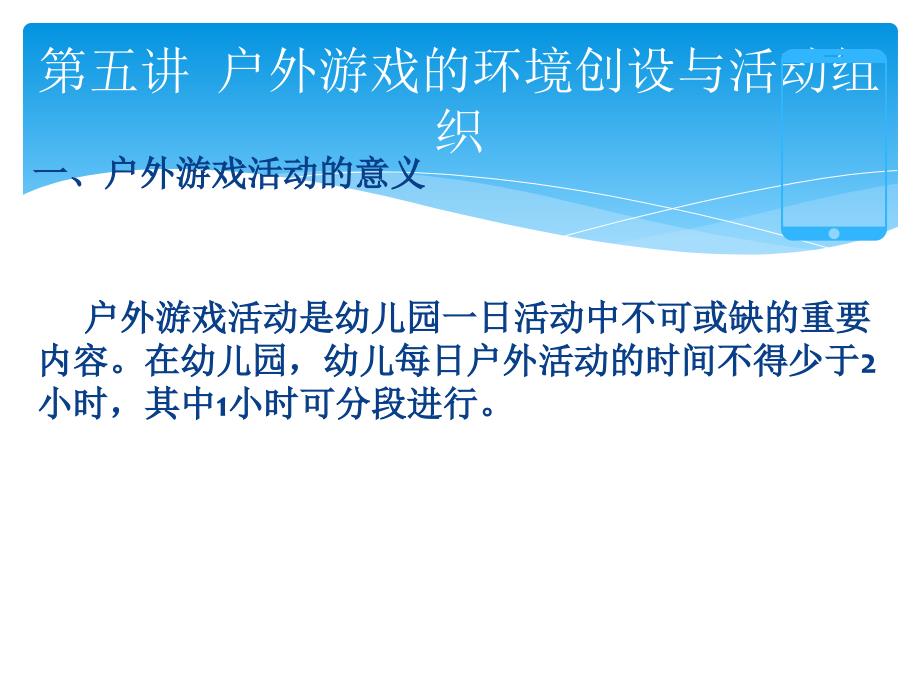 第五讲 户外游戏的环境创设与活动组织

一、户外游戏活动的意义

户外游戏活动是幼儿园一日活动中不可或缺的重要内容。在幼儿园，幼儿每日户外活动的时间不得少于2小时，其中1小时可分段进行。